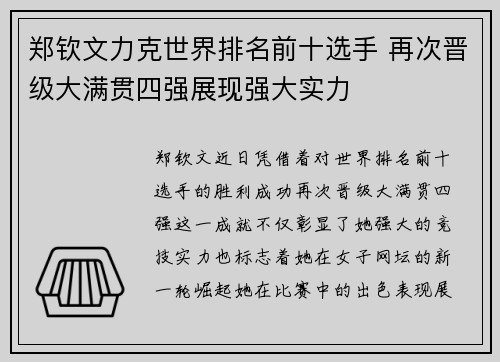 郑钦文力克世界排名前十选手 再次晋级大满贯四强展现强大实力

郑钦文近日凭借着对世界排名前十选手的胜利成功再次晋级大满贯四强这一成就不仅彰显了她强大的竞技实力也标志着她在女子网坛的新一轮崛起她在比赛中的出色表现展